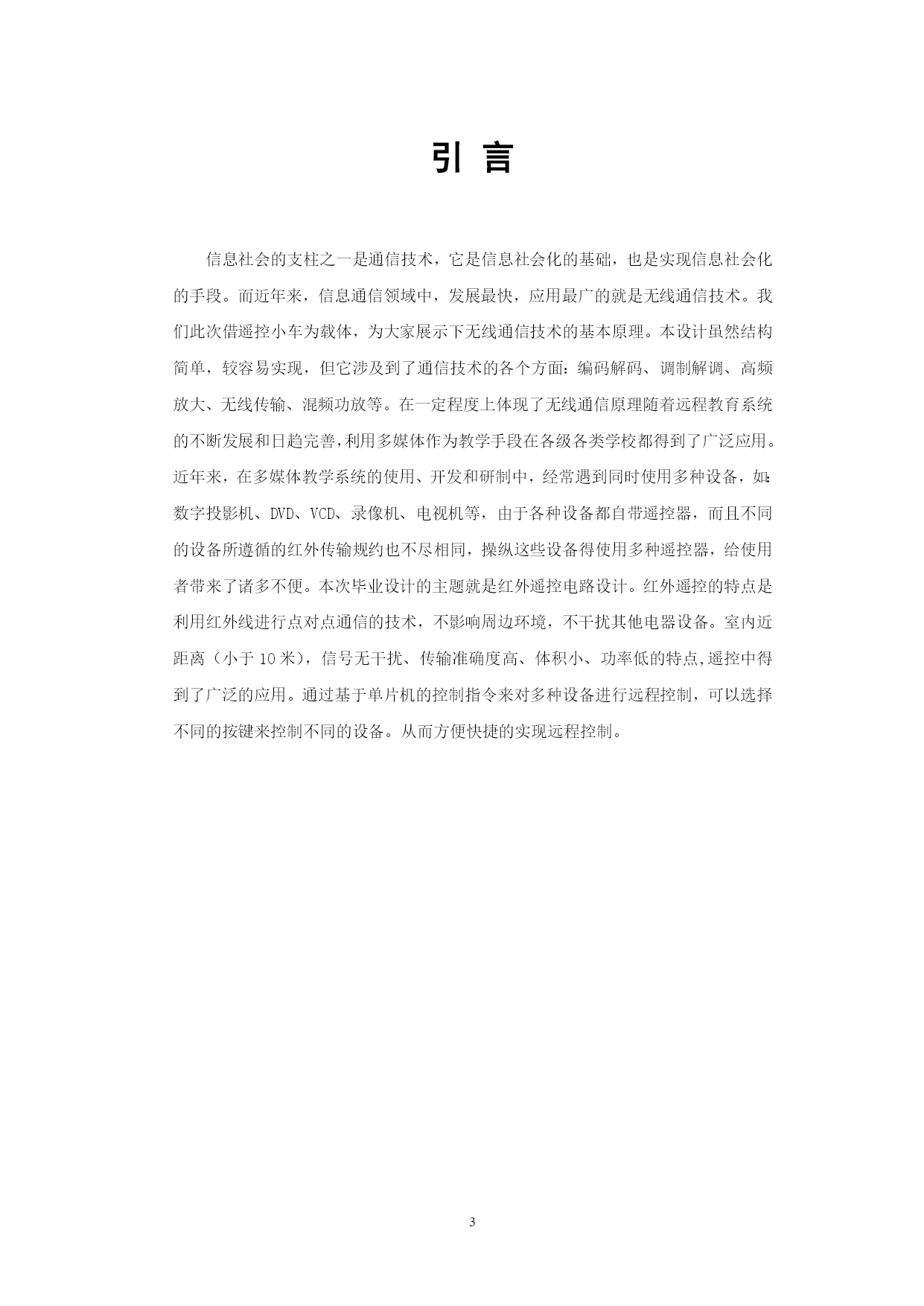 引 言

信息社会的支柱之一是通信技术，它是信息社会化的基础，也是实现信息社会化的手段。而近年来，信息通信领域中，发展最快，应用最广的就是无线通信技术。我们此次借遥控小车为载体，为大家展示下无线通信技术的基本原理。本设计虽然结构简单，较容易实现，但它涉及到了通信技术的各个方面：编码解码、调制解调、高频放大、无线传输、混频功放等。在一定程度上体现了无线通信原理随着远程教育系统的不断发展和日趋完善，利用多媒体作为教学手段在各级各类学校都得到了广泛应用。近年来，在多媒体教学系统的使用、开发和研制中，经常遇到同时使用多种设备，如：数字投影机、DVD、VCD、录像机、电视机等，由于各种设备都自带遥控器，而且不同的设备所遵循的红外传输规约也不尽相同，操纵这些设备得使用多种遥控器，给使用者带来了诸多不便。本次毕业设计的主题就是红外遥控电路设计。红外遥控的特点是利用红外线进行点对点通信的技术，不影响周边环境，不干扰其他电器设备。室内近距离（小于 10 米），信号无干扰、传输准确度高、体积小、功率低的特点,遥控中得到了广泛的应用。通过基于单片机的控制指令来对多种设备进行远程控制，可以选择不同的按键来控制不同的设备。从而方便快捷的实现远程控制。

3